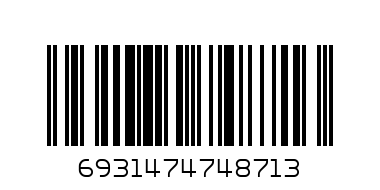 6931474748713